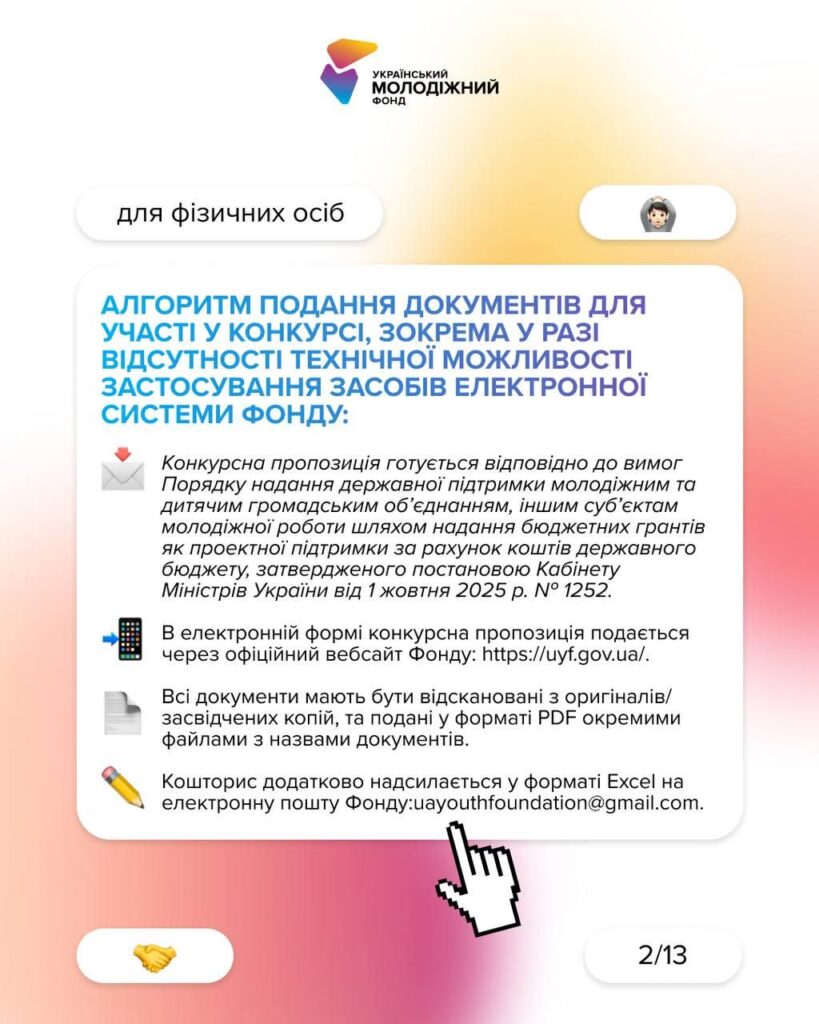 УКРАЇНСЬКИЙ
МОЛОДІЖНИЙ
ФОНД

для фізичних осіб

АЛГОРИТМ ПОДАННЯ ДОКУМЕНТІВ ДЛЯ УЧАСТІ У КОНКУРСІ, ЗОКРЕМА У РАЗІ ВІДСУТНОСТІ ТЕХНІЧНОЇ МОЖЛИВОСТІ ЗАСТОСУВАННЯ ЗАСОБІВ ЕЛЕКТРОННОЇ СИСТЕМИ ФОНДУ:

Конкурсна пропозиція готується відповідно до вимог Порядку надання державної підтримки молодіжним та дитячим громадським об'єднанням, іншим суб'єктам молодіжної роботи шляхом надання бюджетних грантів як проектної підтримки за рахунок коштів державного бюджету, затвердженого постановою Кабінету Міністрів України від 1 жовтня 2025 р. № 1252.

В електронній формі конкурсна пропозиція подається через офіційний вебсайт Фонду: https://uyf.gov.ua/.

Всі документи мають бути відскановані з оригіналів/засвідчених копій, та подані у форматі PDF окремими файлами з назвами документів.

Кошторис додатково надсилається у форматі Excel на електронну пошту Фонду:uayouthfoundation@gmail.com.

2/13